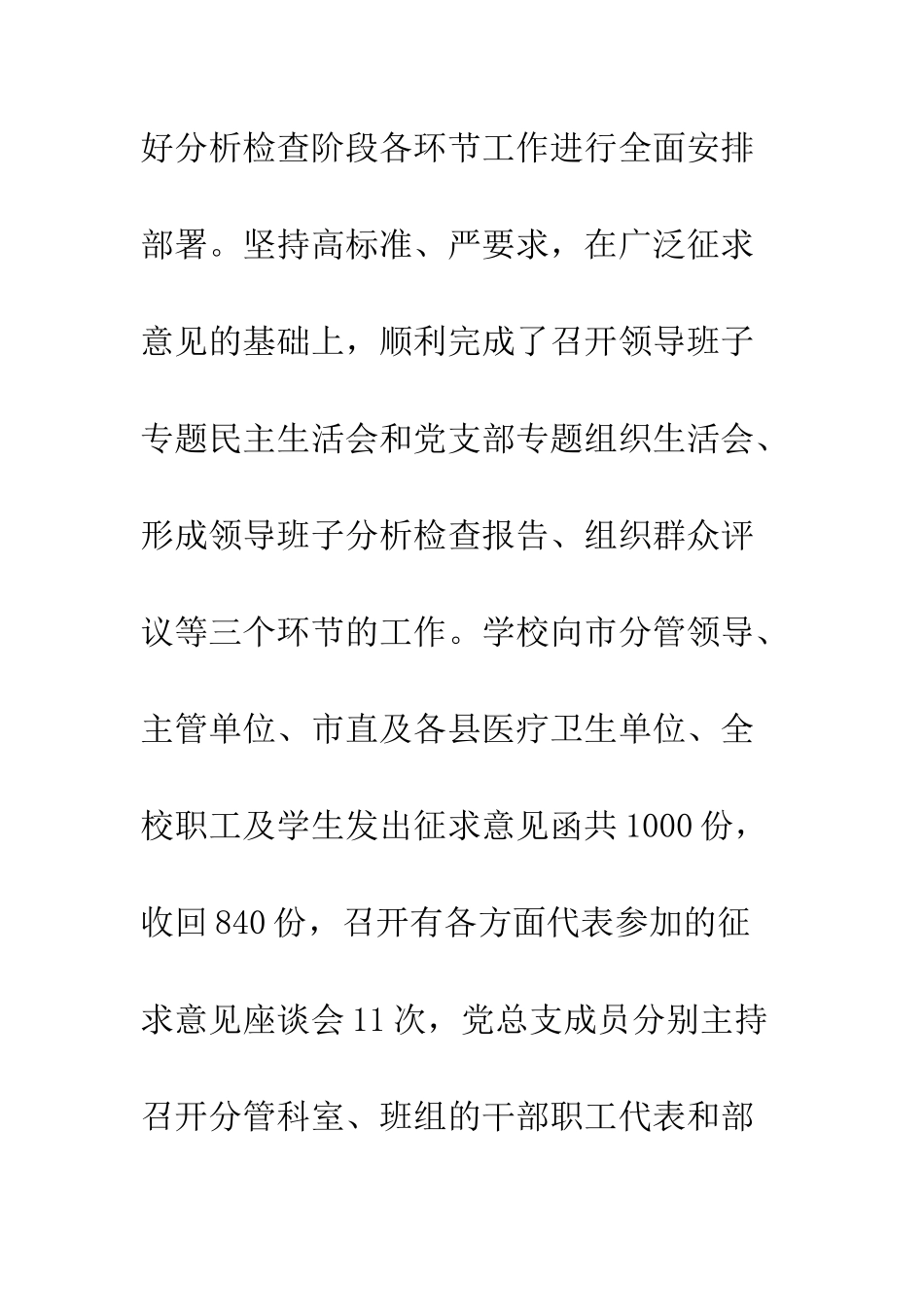 好分析检查阶段各环节工作进行全面安排部署。坚持高标准、严要求，在广泛征求意见的基础上，顺利完成了召开领导班子专题民主生活会和党支部专题组织生活会、形成领导班子分析检查报告、组织群众评议等三个环节的工作。学校向市分管领导、主管单位、市直及各县医疗卫生单位、全校职工及学生发出征求意见函共1000份，收回840份，召开有各方面代表参加的征求意见座谈会11次，党总支成员分别主持召开分管科室、班组的干部职工代表和部